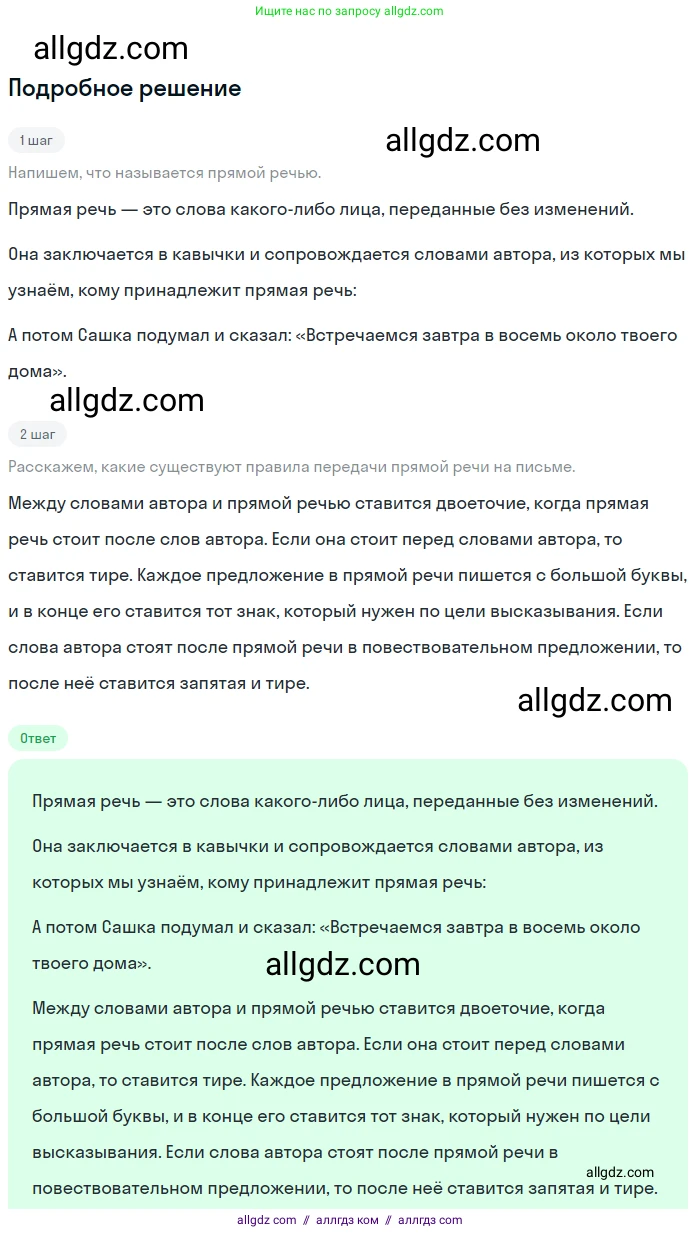 Ищите нас по запросу allgdz.com

allgdz.com

Подробное решение

1 шаг

allgdz.com

Напишем, что называется прямой речью.

Прямая речь — это слова какого-либо лица, переданные без изменений.

Она заключается в кавычки и сопровождается словами автора, из которых мы узнаём, кому принадлежит прямая речь:

А потом Сашка подумал и сказал: «Встречаемся завтра в восемь около твоего дома».

allgdz.com

2 шаг

Расскажем, какие существуют правила передачи прямой речи на письме.

Между словами автора и прямой речью ставится двоеточие, когда прямая речь стоит после слов автора. Если она стоит перед словами автора, то ставится тире. Каждое предложение в прямой речи пишется с большой буквы, и в конце его ставится тот знак, который нужен по цели высказывания. Если слова автора стоят после прямой речи в повествовательном предложении, то после неё ставится запятая и тире.

allgdz.com

Ответ

Прямая речь — это слова какого-либо лица, переданные без изменений.

Она заключается в кавычки и сопровождается словами автора, из которых мы узнаём, кому принадлежит прямая речь:

А потом Сашка подумал и сказал: «Встречаемся завтра в восемь около твоего дома».

allgdz.com

Между словами автора и прямой речью ставится двоеточие, когда прямая речь стоит после слов автора. Если она стоит перед словами автора, то ставится тире. Каждое предложение в прямой речи пишется с большой буквы, и в конце его ставится тот знак, который нужен по цели высказывания. Если слова автора стоят после прямой речи в повествовательном предложении, то после неё ставится запятая и тире.

allgdz.com

allgdz com // аллгдз ком // аллгдз com